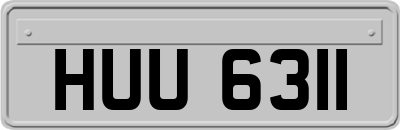 HUU 6311